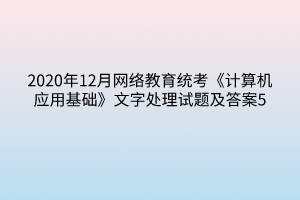 2020年12月网络教育统考《计算机应用基础》文字处理试题及答案5